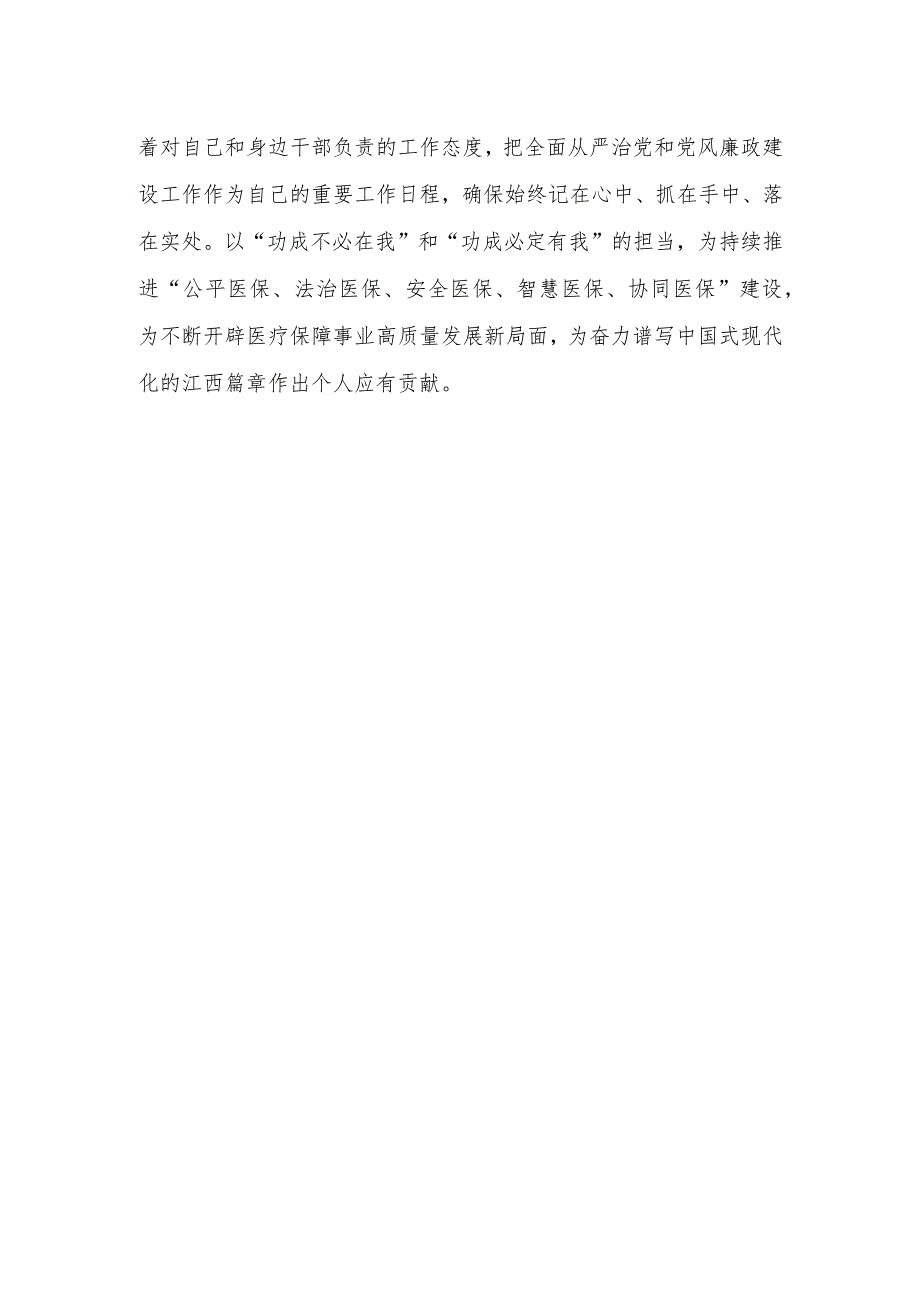 着对自己和身边干部负责的工作态度，把全面从严治党和党风廉政建设工作作为自己的重要工作日程，确保始终记在心中、抓在手中、落在实处。以“功成不必在我”和“功成必定有我”的担当，为持续推进“公平医保、法治医保、安全医保、智慧医保、协同医保”建设，为不断开辟医疗保障事业高质量发展新局面，为奋力谱写中国式现代化的江西篇章作出个人应有贡献。